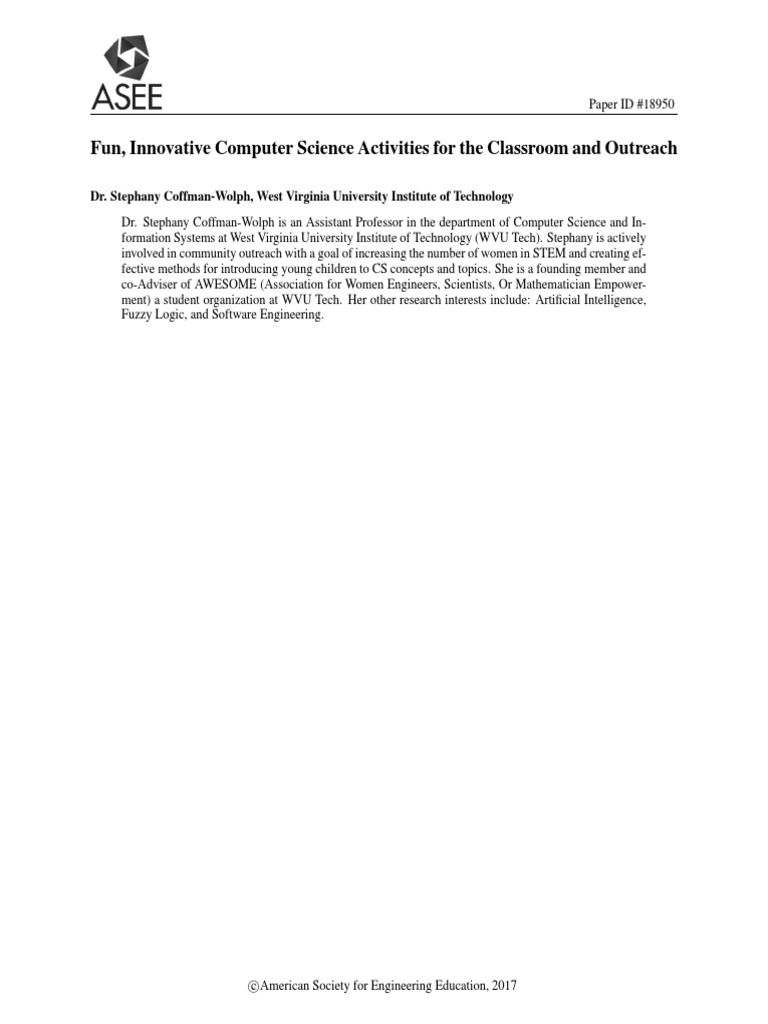 ASEE

Paper ID #18950

Fun, Innovative Computer Science Activities for the Classroom and Outreach

Dr. Stephany Coffman-Wolph, West Virginia University Institute of Technology

Dr. Stephany Coffman-Wolph is an Assistant Professor in the department of Computer Science and Information Systems at West Virginia University Institute of Technology (WVU Tech). Stephany is actively involved in community outreach with a goal of increasing the number of women in STEM and creating effective methods for introducing young children to CS concepts and topics. She is a founding member and co-Adviser of AWESOME (Association for Women Engineers, Scientists, Or Mathematician Empowerment) a student organization at WVU Tech. Her other research interests include: Artificial Intelligence, Fuzzy Logic, and Software Engineering.

©American Society for Engineering Education, 2017